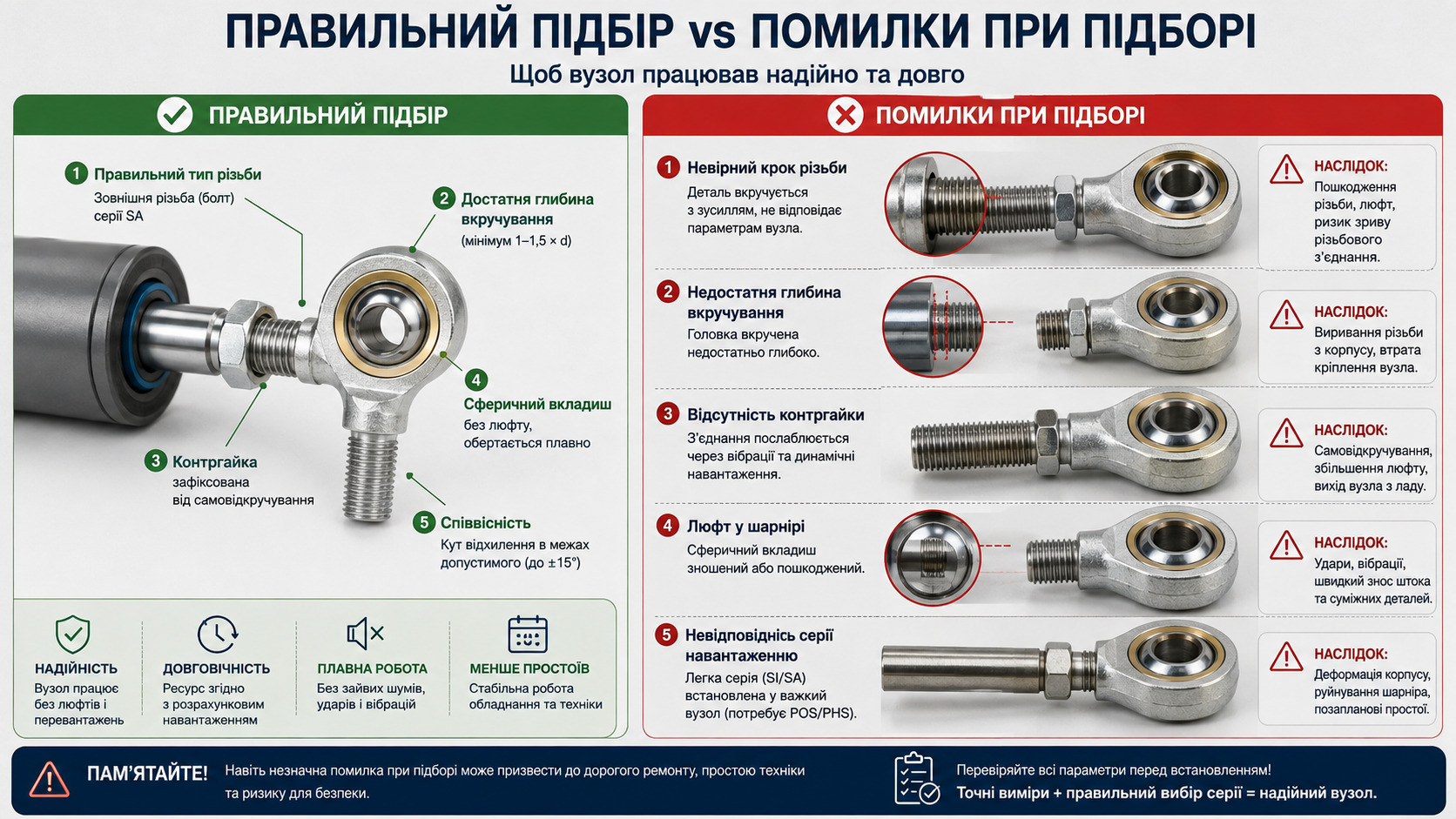 ПРАВИЛЬНИЙ ПІДБІР vs ПОМИЛКИ ПРИ ПІДБОРІ
Щоб вузол працював надійно та довго

ПРАВИЛЬНИЙ ПІДБІР

1 Правильний тип різьби
Зовнішня різьба (болт) серії SA

2 Достатня глибина вкручування
(мінімум 1–1,5 × d)

3 Контргайка
зафіксована від самовідкручування

4 Сферичний вкладиш
без люфту, обертається плавно

5 Співвісність
Кут відхилення в межах допустимого (до ±15°)

НАДІЙНІСТЬ
Вузол працює без люфтів і перевантажень

ДОВГОВІЧНІСТЬ
Ресурс згідно з розрахунковим навантаженням

ПЛАВНА РОБОТА
Без зайвих шумів, ударів і вібрацій

МЕНШЕ ПРОСТОЇВ
Стабільна робота обладнання та техніки

ПОМИЛКИ ПРИ ПІДБОРІ

1 Невірний крок різьби
Деталь вкручується з зусиллям, не відповідає параметрам вузла.
НАСЛІДОК:
Пошкодження різьби, люфт, ризик зриву різьбового з'єднання.

2 Недостатня глибина вкручування
Головка вкручена недостатньо глибоко.
НАСЛІДОК:
Виривання різьби з корпусу, втрата кріплення вузла.

3 Відсутність контргайки
З'єднання послаблюється через вібрації та динамічні навантаження.
НАСЛІДОК:
Самовідкручування, збільшення люфту, вихід вузла з ладу.

4 Люфт у шарнірі
Сферичний вкладиш зношений або пошкоджений.
НАСЛІДОК:
Удари, вібрації, швидкий знос штока та суміжних деталей.

5 Невідповідність серії навантаженню
Легка серія (SI/SA) встановлена у важкий вузол (потребує POS/PHS).
НАСЛІДОК:
Деформація корпусу, руйнування шарніра, позапланові простої.

ПАМ'ЯТАЙТЕ! Навіть незначна помилка при підборі може призвести до дорогого ремонту, простою техніки та ризику для безпеки.

Перевіряйте всі параметри перед встановленням!
Точні виміри + правильний вибір серії = надійний вузол.